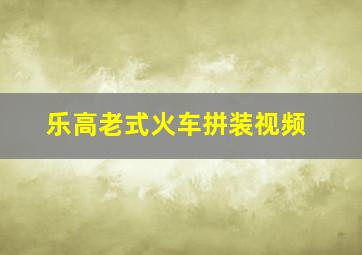 乐高老式火车拼装视频